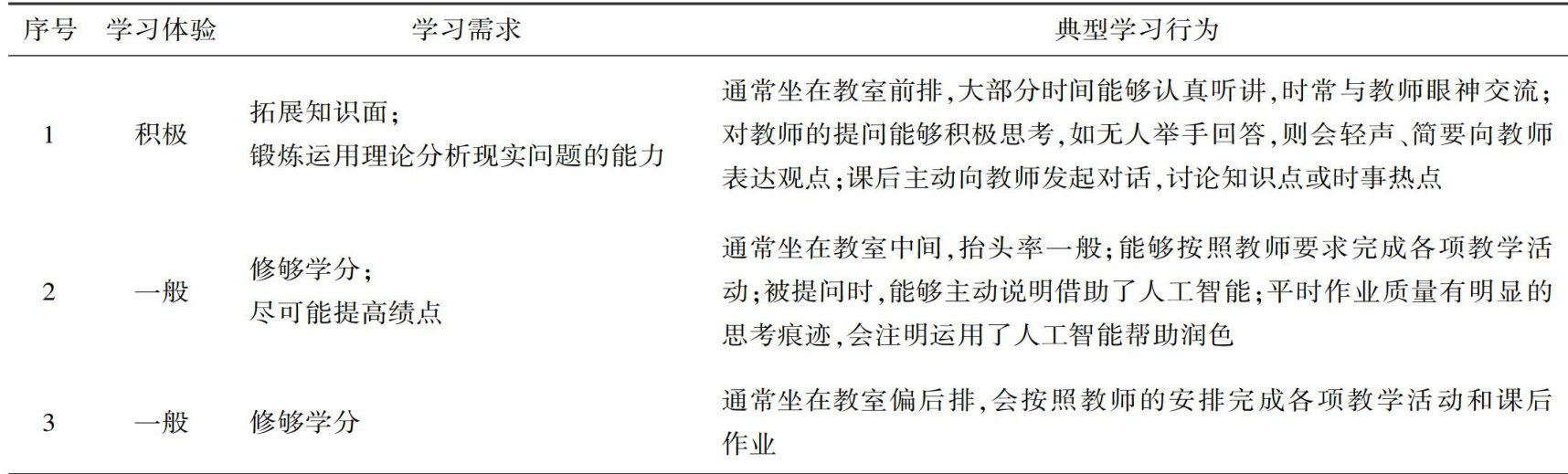 | 序号 | 学习体验 | 学习需求 | 典型学习行为 |
|---|---|---|---|
| 1 | 积极 | 拓展知识面;锻炼运用理论分析现实问题的能力 | 通常坐在教室前排,大部分时间能够认真听讲,时常与教师眼神交流;对教师的提问能够积极思考,如无人举手回答,则会轻声、简要向教师表达观点;课后主动向教师发起对话,讨论知识点或时事热点 |
| 2 | 一般 | 修够学分;尽可能提高绩点 | 通常坐在教室中间,抬头率一般;能够按照教师要求完成各项教学活动;被提问时,能够主动说明借助了人工智能;平时作业质量有明显的思考痕迹,会注明运用了人工智能帮助润色 |
| 3 | 一般 | 修够学分 | 通常坐在教室偏后排,会按照教师的安排完成各项教学活动和课后作业 |